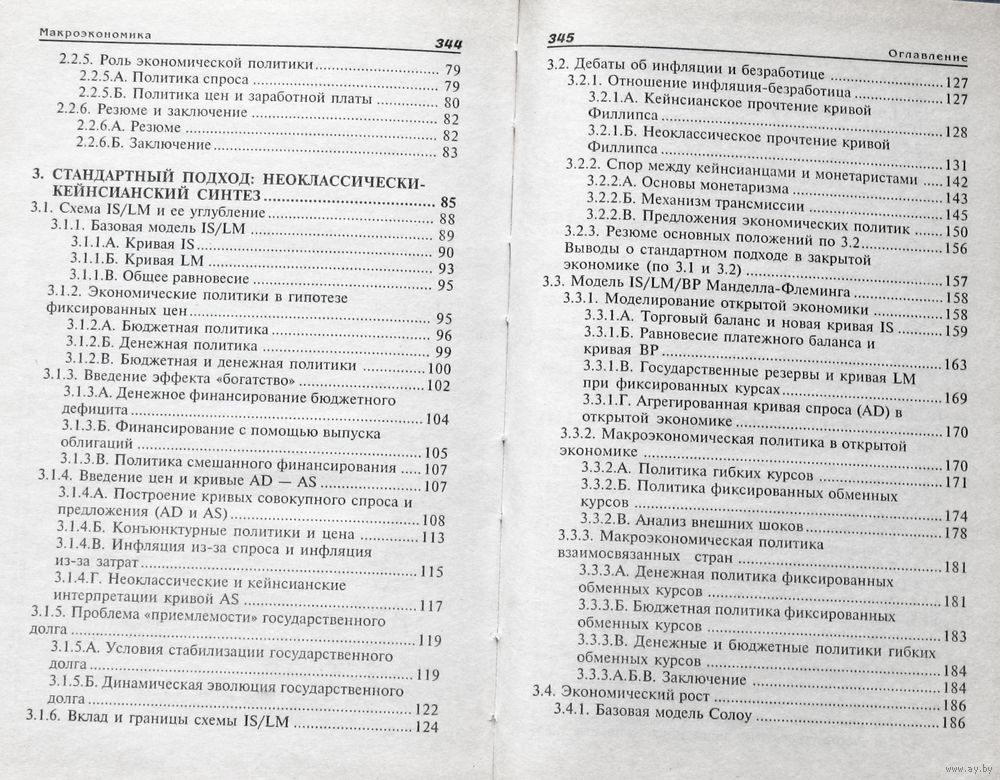 Макроэкономика 344

2.2.5. Роль экономической политики ........ 79
2.2.5.А. Политика спроса ........ 79
2.2.5.Б. Политика цен и заработной платы ........ 80
2.2.6. Резюме и заключение ........ 82
2.2.6.А. Резюме ........ 82
2.2.6.Б. Заключение ........ 83

3. СТАНДАРТНЫЙ ПОДХОД: НЕОКЛАССИЧЕСКИ-КЕЙНСИАНСКИЙ СИНТЕЗ ........ 85
3.1. Схема IS/LM и ее углубление ........ 88
3.1.1. Базовая модель IS/LM ........ 89
3.1.1.А. Кривая IS ........ 90
3.1.1.Б. Кривая LM ........ 93
3.1.1.В. Общее равновесие ........ 95
3.1.2. Экономические политики в гипотезе фиксированных цен ........ 95
3.1.2.А. Бюджетная политика ........ 96
3.1.2.Б. Денежная политика ........ 99
3.1.2.В. Бюджетная и денежная политики ........ 100
3.1.3. Введение эффекта «богатство» ........ 102
3.1.3.А. Денежное финансирование бюджетного дефицита ........ 104
3.1.3.Б. Финансирование с помощью выпуска облигаций ........ 105
3.1.3.В. Политика смешанного финансирования ........ 107
3.1.4. Введение цен и кривые AD — AS ........ 107
3.1.4.А. Построение кривых совокупного спроса и предложения (AD и AS) ........ 108
3.1.4.Б. Конъюнктурные политики и цена ........ 113
3.1.4.В. Инфляция из-за спроса и инфляция из-за затрат ........ 115
3.1.4.Г. Неоклассические и кейнсианские интерпретации кривой AS ........ 117
3.1.5. Проблема «приемлемости» государственного долга ........ 119
3.1.5.А. Условия стабилизации государственного долга ........ 119
3.1.5.Б. Динамическая эволюция государственного долга ........ 122
3.1.6. Вклад и границы схемы IS/LM ........ 124

345 Оглавление

3.2. Дебаты об инфляции и безработице ........ 127
3.2.1. Отношение инфляция-безработица ........ 127
3.2.1.А. Кейнсианское прочтение кривой Филлипса ........ 128
3.2.1.Б. Неоклассическое прочтение кривой Филлипса ........ 131
3.2.2. Спор между кейнсианцами и монетаристами ........ 142
3.2.2.А. Основы монетаризма ........ 143
3.2.2.Б. Механизм трансмиссии ........ 145
3.2.2.В. Предложения экономических политик ........ 150
3.2.3. Резюме основных положений по 3.2 ........ 156
Выводы о стандартном подходе в закрытой экономике (по 3.1 и 3.2) ........ 157
3.3. Модель IS/LM/BP Манделла-Флеминга ........ 158
3.3.1. Моделирование открытой экономики ........ 158
3.3.1.А. Торговый баланс и новая кривая IS ........ 159
3.3.1.Б. Равновесие платежного баланса и кривая BP ........ 163
3.3.1.В. Государственные резервы и кривая LM при фиксированных курсах ........ 169
3.3.1.Г. Агрегированная кривая спроса (AD) в открытой экономике ........ 170
3.3.2. Макроэкономическая политика в открытой экономике ........ 170
3.3.2.А. Политика гибких курсов ........ 171
3.3.2.Б. Политика фиксированных обменных курсов ........ 174
3.3.2.В. Анализ внешних шоков ........ 178
3.3.3. Макроэкономическая политика взаимосвязанных стран ........ 181
3.3.3.А. Денежная политика фиксированных обменных курсов ........ 181
3.3.3.Б. Бюджетная политика фиксированных обменных курсов ........ 183
3.3.3.В. Денежные и бюджетные политики гибких обменных курсов ........ 184
3.3.3.А.Б.В. Заключение ........ 184
3.4. Экономический рост ........ 186
3.4.1. Базовая модель Солоу ........ 186

www.ay.by